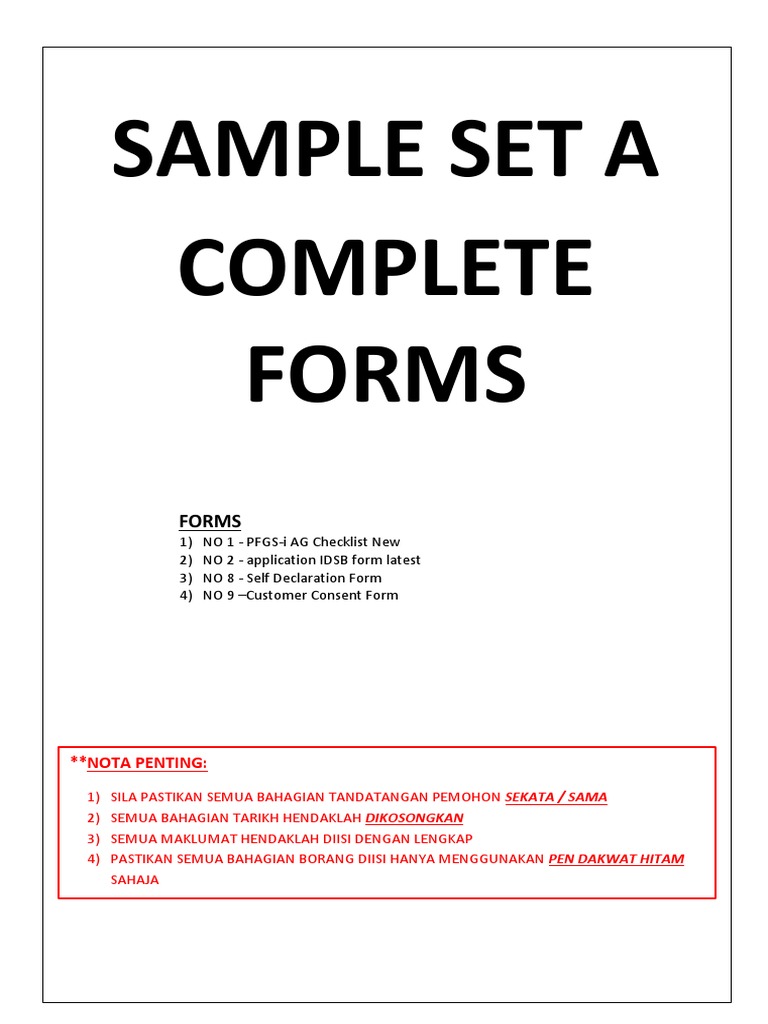 SAMPLE SET A COMPLETE FORMS

FORMS
1) NO 1 - PFGS-i AG Checklist New
2) NO 2 - application IDSB form latest
3) NO 8 - Self Declaration Form
4) NO 9 –Customer Consent Form

**NOTA PENTING:

1) SILA PASTIKAN SEMUA BAHAGIAN TANDATANGAN PEMOHON SEKATA / SAMA
2) SEMUA BAHAGIAN TARIKH HENDAKLAH DIKOSONGKAN
3) SEMUA MAKLUMAT HENDAKLAH DIISI DENGAN LENGKAP
4) PASTIKAN SEMUA BAHAGIAN BORANG DIISI HANYA MENGGUNAKAN PEN DAKWAT HITAM SAHAJA